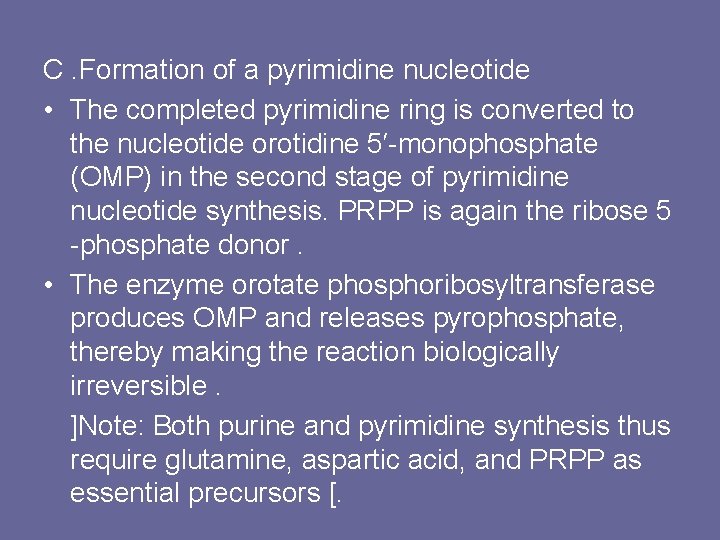 C .Formation of a pyrimidine nucleotide

• The completed pyrimidine ring is converted to the nucleotide orotidine 5′-monophosphate (OMP) in the second stage of pyrimidine nucleotide synthesis. PRPP is again the ribose 5 -phosphate donor .

• The enzyme orotate phosphoribosyltransferase produces OMP and releases pyrophosphate, thereby making the reaction biologically irreversible .

]Note: Both purine and pyrimidine synthesis thus require glutamine, aspartic acid, and PRPP as essential precursors [.